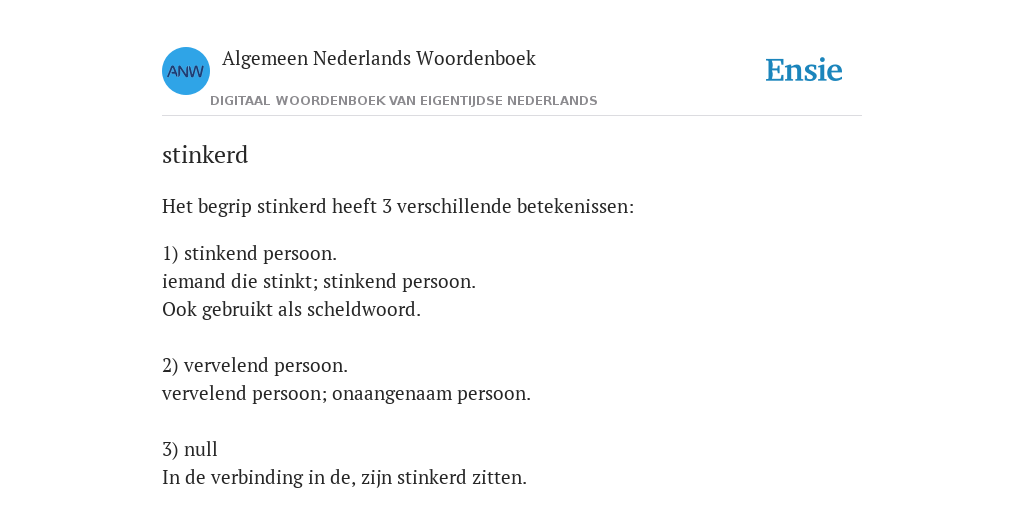 ANW

Algemeen Nederlands Woordenboek

DIGITAAL WOORDENBOEK VAN EIGENTIJDSE NEDERLANDS

Ensie

stinkerd

Het begrip stinkerd heeft 3 verschillende betekenissen:

1) stinkend persoon.
iemand die stinkt; stinkend persoon.
Ook gebruikt als scheldwoord.

2) vervelend persoon.
vervelend persoon; onaangenaam persoon.

3) null
In de verbinding in de, zijn stinkerd zitten.